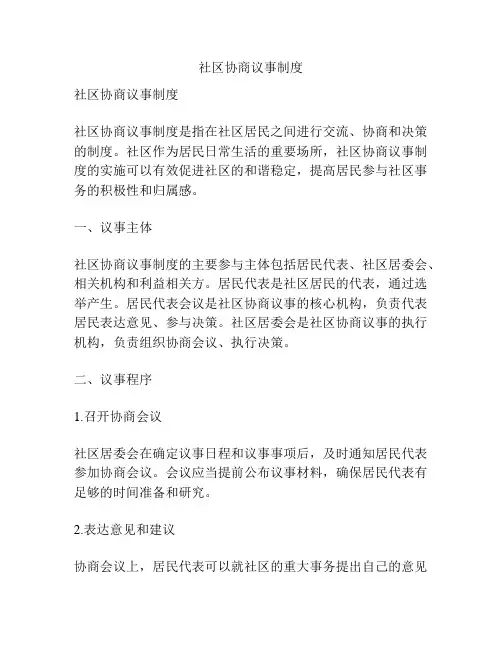 社区协商议事制度

社区协商议事制度

社区协商议事制度是指在社区居民之间进行交流、协商和决策的制度。社区作为居民日常生活的重要场所，社区协商议事制度的实施可以有效促进社区的和谐稳定，提高居民参与社区事务的积极性和归属感。

一、议事主体

社区协商议事制度的主要参与主体包括居民代表、社区居委会、相关机构和利益相关方。居民代表是社区居民的代表，通过选举产生。居民代表会议是社区协商议事的核心机构，负责代表居民表达意见、参与决策。社区居委会是社区协商议事的执行机构，负责组织协商会议、执行决策。

二、议事程序

1.召开协商会议

社区居委会在确定议事日程和议事事项后，及时通知居民代表参加协商会议。会议应当提前公布议事材料，确保居民代表有足够的时间准备和研究。

2.表达意见和建议

协商会议上，居民代表可以就社区的重大事务提出自己的意见